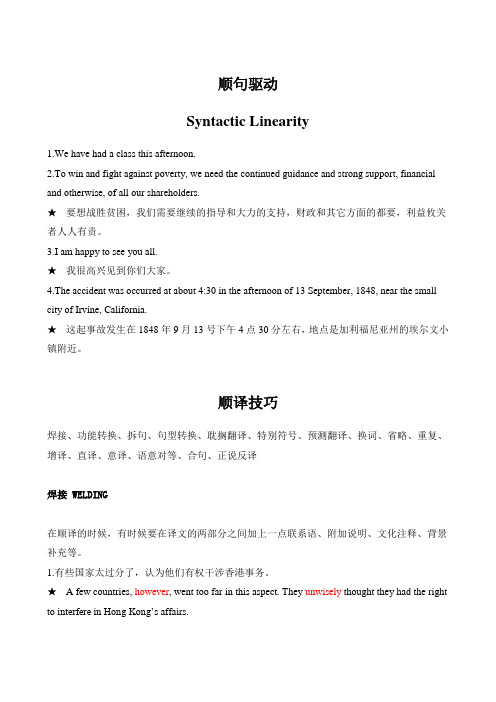 顺句驱动

Syntactic Linearity

1.We have had a class this afternoon.

2.To win and fight against poverty, we need the continued guidance and strong support, financial and otherwise, of all our shareholders.

★ 要想战胜贫困，我们需要继续的指导和大力的支持，财政和其它方面的都要，利益攸关者人人有责。

3.I am happy to see you all.

★ 我很高兴见到你们大家。

4.The accident was occurred at about 4:30 in the afternoon of 13 September, 1848, near the small city of Irvine, California.

★ 这起事故发生在 1848 年 9 月 13 号下午 4 点 30 分左右，地点是加利福尼亚州的埃尔文小镇附近。

顺译技巧

焊接、功能转换、拆句、句型转换、耽搁翻译、特别符号、预测翻译、换词、省略、重复、增译、直译、意译、语意对等、合句、正说反译

焊接 WELDING

在顺译的时候，有时候要在译文的两部分之间加上一点联系语、附加说明、文化注释、背景补充等。

1.有些国家太过分了，认为他们有权干涉香港事务。

★ A few countries, however, went too far in this aspect. They unwisely thought they had the right to interfere in Hong Kong's affairs.